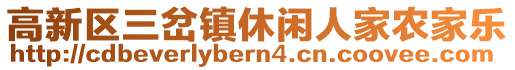 高新区三岔镇休闲人家农家乐
http://cdbeverlybern4.cn.coovee.com